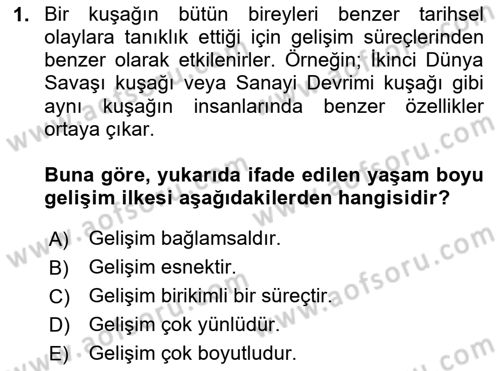 1. Bir kuşağın bütün bireyleri benzer tarihsel olaylara tanıklık ettiği için gelişim süreçlerinden benzer olarak etkilenirler. Örneğin; İkinci Dünya Savaşı kuşağı veya Sanayi Devrimi kuşağı gibi aynı kuşağın insanlarında benzer özellikler ortaya çıkar.

Buna göre, yukarıda ifade edilen yaşam boyu gelişim ilkesi aşağıdakilerden hangisidir?

A) Gelişim bağlamsaldır.
B) Gelişim esnektir.
C) Gelişim birikimli bir süreçtir.
D) Gelişim çok yönlüdür.
E) Gelişim çok boyutludur.

www.aofsoru.com